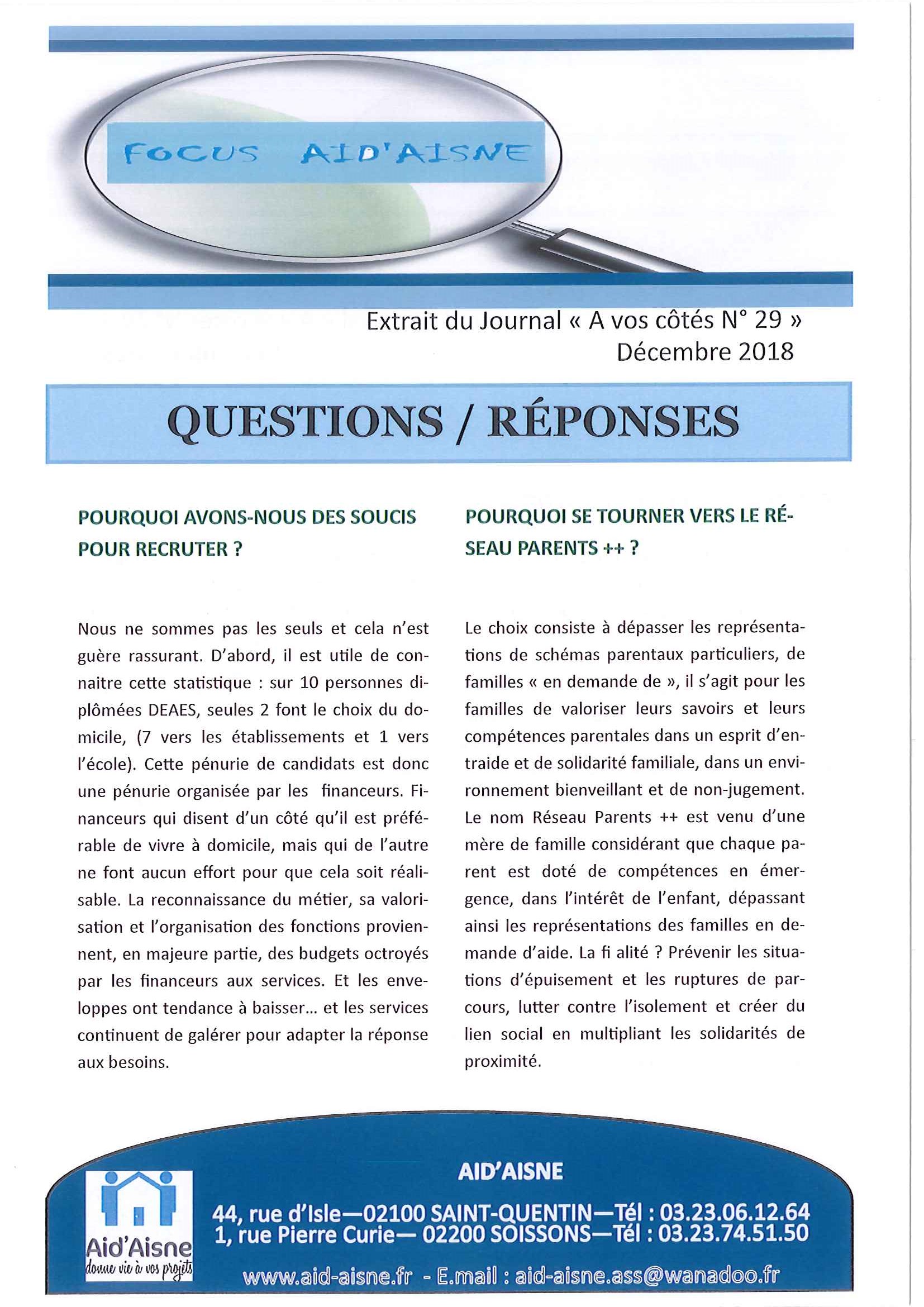 FOCUS AID'AISNE

Extrait du Journal « A vos côtés N° 29 »
Décembre 2018

QUESTIONS / RÉPONSES

POURQUOI AVONS-NOUS DES SOUCIS POUR RECRUTER ?

Nous ne sommes pas les seuls et cela n'est guère rassurant. D'abord, il est utile de connaitre cette statistique : sur 10 personnes diplômées DEAES, seules 2 font le choix du domicile, (7 vers les établissements et 1 vers l'école). Cette pénurie de candidats est donc une pénurie organisée par les financeurs. Financeurs qui disent d'un côté qu'il est préférable de vivre à domicile, mais qui de l'autre ne font aucun effort pour que cela soit réalisable. La reconnaissance du métier, sa valorisation et l'organisation des fonctions proviennent, en majeure partie, des budgets octroyés par les financeurs aux services. Et les enveloppes ont tendance à baisser... et les services continuent de galérer pour adapter la réponse aux besoins.

POURQUOI SE TOURNER VERS LE RÉSEAU PARENTS ++ ?

Le choix consiste à dépasser les représentations de schémas parentaux particuliers, de familles « en demande de », il s'agit pour les familles de valoriser leurs savoirs et leurs compétences parentales dans un esprit d'entraide et de solidarité familiale, dans un environnement bienveillant et de non-jugement. Le nom Réseau Parents ++ est venu d'une mère de famille considérant que chaque parent est doté de compétences en émergence, dans l'intérêt de l'enfant, dépassant ainsi les représentations des familles en demande d'aide. La fi alité ? Prévenir les situations d'épuisement et les ruptures de parcours, lutter contre l'isolement et créer du lien social en multipliant les solidarités de proximité.

Aid'Aisne
donne vie à vos projets

AID'AISNE
44, rue d'Isle—02100 SAINT-QUENTIN—Tél : 03.23.06.12.64
1, rue Pierre Curie— 02200 SOISSONS—Tél : 03.23.74.51.50
www.aid-aisne.fr - E.mail : aid-aisne.ass@wanadoo.fr